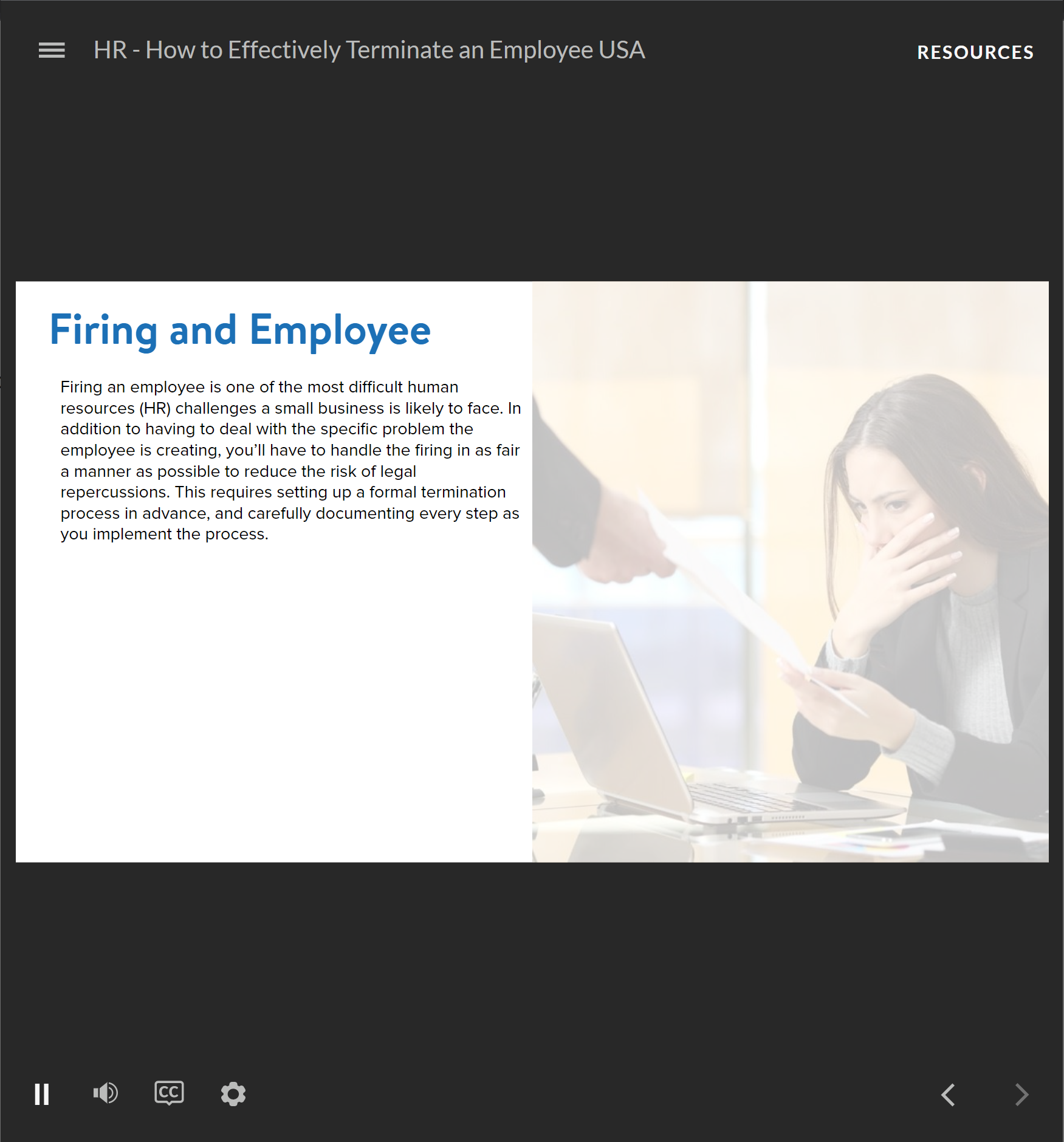 HR - How to Effectively Terminate an Employee USA

RESOURCES

Firing and Employee

Firing an employee is one of the most difficult human resources (HR) challenges a small business is likely to face. In addition to having to deal with the specific problem the employee is creating, you'll have to handle the firing in as fair a manner as possible to reduce the risk of legal repercussions. This requires setting up a formal termination process in advance, and carefully documenting every step as you implement the process.

CC